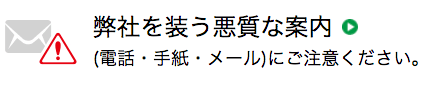 弊社を装う悪質な案内

(電話・手紙・メール)にご注意ください。